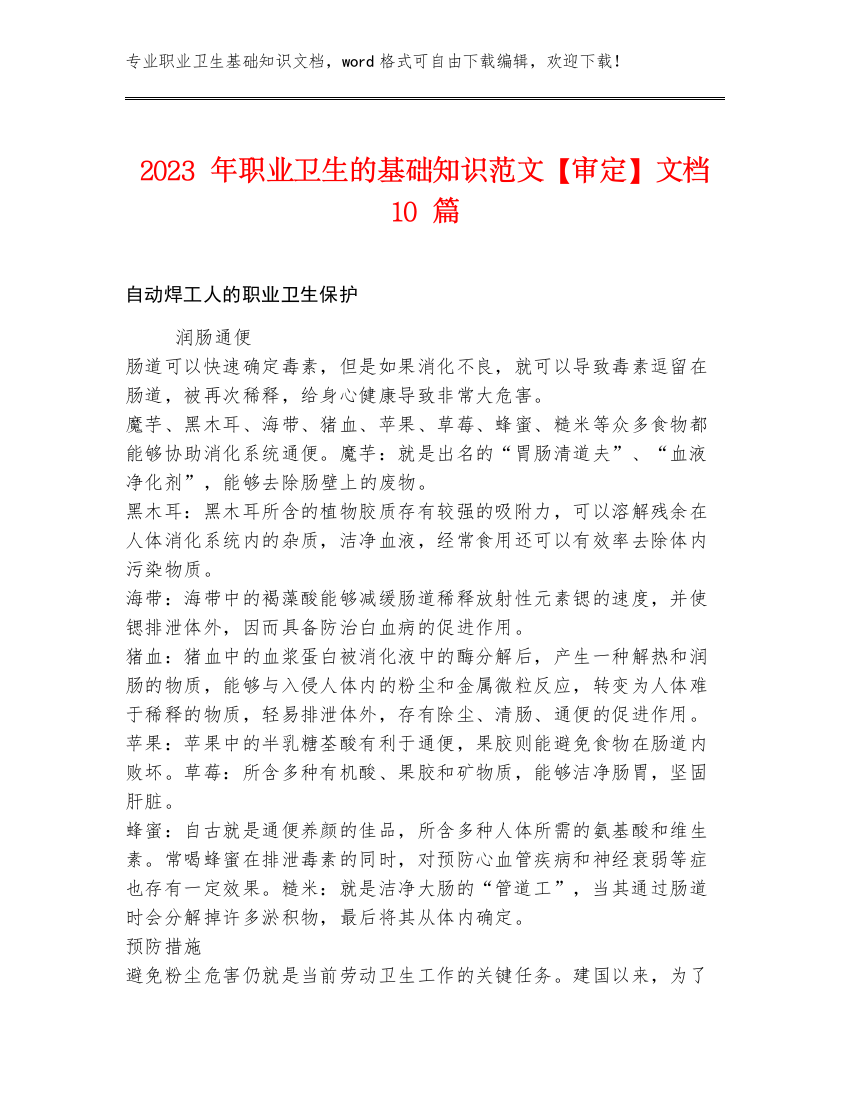 专业职业卫生基础知识文档，word 格式可自由下载编辑，欢迎下载！

2023 年职业卫生的基础知识范文【审定】文档 10 篇

自动焊工人的职业卫生保护

润肠通便

肠道可以快速确定毒素，但是如果消化不良，就可以导致毒素逗留在肠道，被再次稀释，给身心健康导致非常大危害。

魔芋、黑木耳、海带、猪血、苹果、草莓、蜂蜜、糙米等众多食物都能够协助消化系统通便。魔芋：就是出名的“胃肠清道夫”、“血液净化剂”，能够去除肠壁上的废物。

黑木耳：黑木耳所含的植物胶质存有较强的吸附力，可以溶解残余在人体消化系统内的杂质，洁净血液，经常食用还可以有效率去除体内污染物质。

海带：海带中的褐藻酸能够减缓肠道稀释放射性元素锶的速度，并使锶排泄体外，因而具备防治白血病的促进作用。

猪血：猪血中的血浆蛋白被消化液中的酶分解后，产生一种解热和润肠的物质，能够与入侵人体内的粉尘和金属微粒反应，转变为人体难于稀释的物质，轻易排泄体外，存有除尘、清肠、通便的促进作用。

苹果：苹果中的半乳糖荃酸有利于通便，果胶则能避免食物在肠道内败坏。草莓：所含多种有机酸、果胶和矿物质，能够洁净肠胃，坚固肝脏。

蜂蜜：自古就是通便养颜的佳品，所含多种人体所需的氨基酸和维生素。常喝蜂蜜在排泄毒素的同时，对预防心血管疾病和神经衰弱等症也存有一定效果。糙米：就是洁净大肠的“管道工”，当其通过肠道时会分解掉许多淤积物，最后将其从体内确定。

预防措施

避免粉尘危害仍就是当前劳动卫生工作的关键任务。建国以来，为了